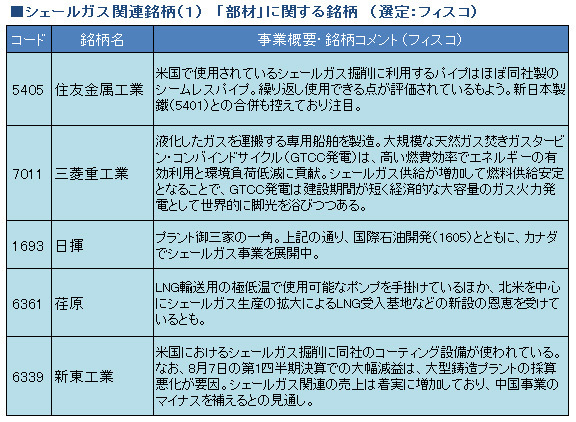 ■シェールガス関連銘柄（1）「部材」に関する銘柄 （選定：フィスコ）

| コード | 銘柄名 | 事業概要・銘柄コメント（フィスコ） |
|---|---|---|
| 5405 | 住友金属工業 | 米国で使用されているシェールガス掘削に利用するパイプはほぼ同社製のシームレスパイプ。繰り返し使用できる点が評価されているもよう。新日本製鐵（5401）との合併も控えており注目。 |
| 7011 | 三菱重工業 | 液化したガスを運搬する専用船舶を製造。大規模な天然ガス焚きガスタービン・コンバインドサイクル（GTCC発電）は、高い燃費効率でエネルギーの有効利用と環境負荷低減に貢献。シェールガス供給が増加して燃料供給安定となることで、GTCC発電は建設期間が短く経済的な大容量のガス火力発電として世界的に脚光を浴びつつある。 |
| 1693 | 日揮 | プラント御三家の一角。上記の通り、国際石油開発（1605）とともに、カナダでシェールガス事業を展開中。 |
| 6361 | 荏原 | LNG輸送用の極低温で使用可能なポンプを手掛けているほか、北米を中心にシェールガス生産の拡大によるLNG受入基地などの新設の恩恵を受けているとも。 |
| 6339 | 新東工業 | 米国におけるシェールガス掘削に同社のコーティング設備が使われている。なお、8月7日の第1四半期決算での大幅減益は、大型鋳造プラントの採算悪化が要因。シェールガス関連の売上は着実に増加しており、中国事業のマイナスを補えるとの見通し。 |